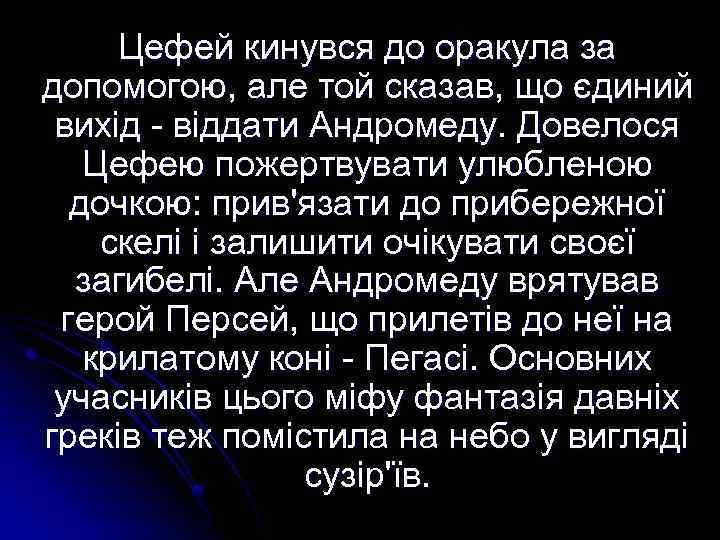 Цефей кинувся до оракула за допомогою, але той сказав, що єдиний вихід - віддати Андромеду. Довелося Цефею пожертвувати улюбленою дочкою: прив'язати до прибережної скелі і залишити очікувати своєї загибелі. Але Андромеду врятував герой Персей, що прилетів до неї на крилатому коні - Пегасі. Основних учасників цього міфу фантазія давніх греків теж помістила на небо у вигляді сузір'їв.